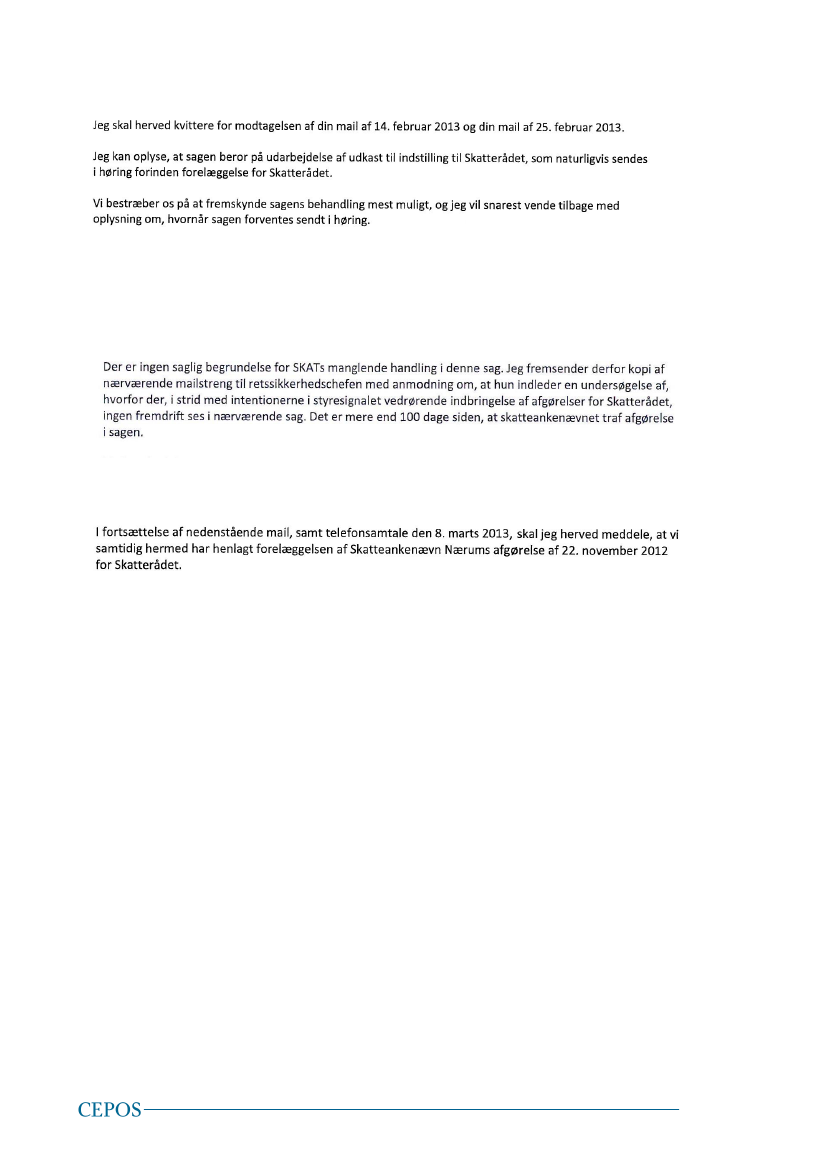 Jeg skal herved kvittere for modtagelsen af din mail af 14. februar 2013 og din mail af 25. februar 2013.

Jeg kan oplyse, at sagen beror på udarbejdelse af udkast til indstilling til Skatterådet, som naturligvis sendes i høring forinden forelæggelse for Skatterådet.

Vi bestræber os på at fremskynde sagens behandling mest muligt, og jeg vil snarest vende tilbage med oplysning om, hvornår sagen forventes sendt i høring.

Der er ingen saglig begrundelse for SKATs manglende handling i denne sag. Jeg fremsender derfor kopi af nærværende mailstreng til retssikkerhedschefen med anmodning om, at hun indleder en undersøgelse af, hvorfor der, i strid med intentionerne i styresignalet vedrørende indbringelse af afgørelser for Skatterådet, ingen fremdrift ses i nærværende sag. Det er mere end 100 dage siden, at skatteankenævnet traf afgørelse i sagen.

I fortsættelse af nedenstående mail, samt telefonsamtale den 8. marts 2013, skal jeg herved meddele, at vi samtidig hermed har henlagt forelæggelsen af Skatteankenævn Nærums afgørelse af 22. november 2012 for Skatterådet.

CEPOS